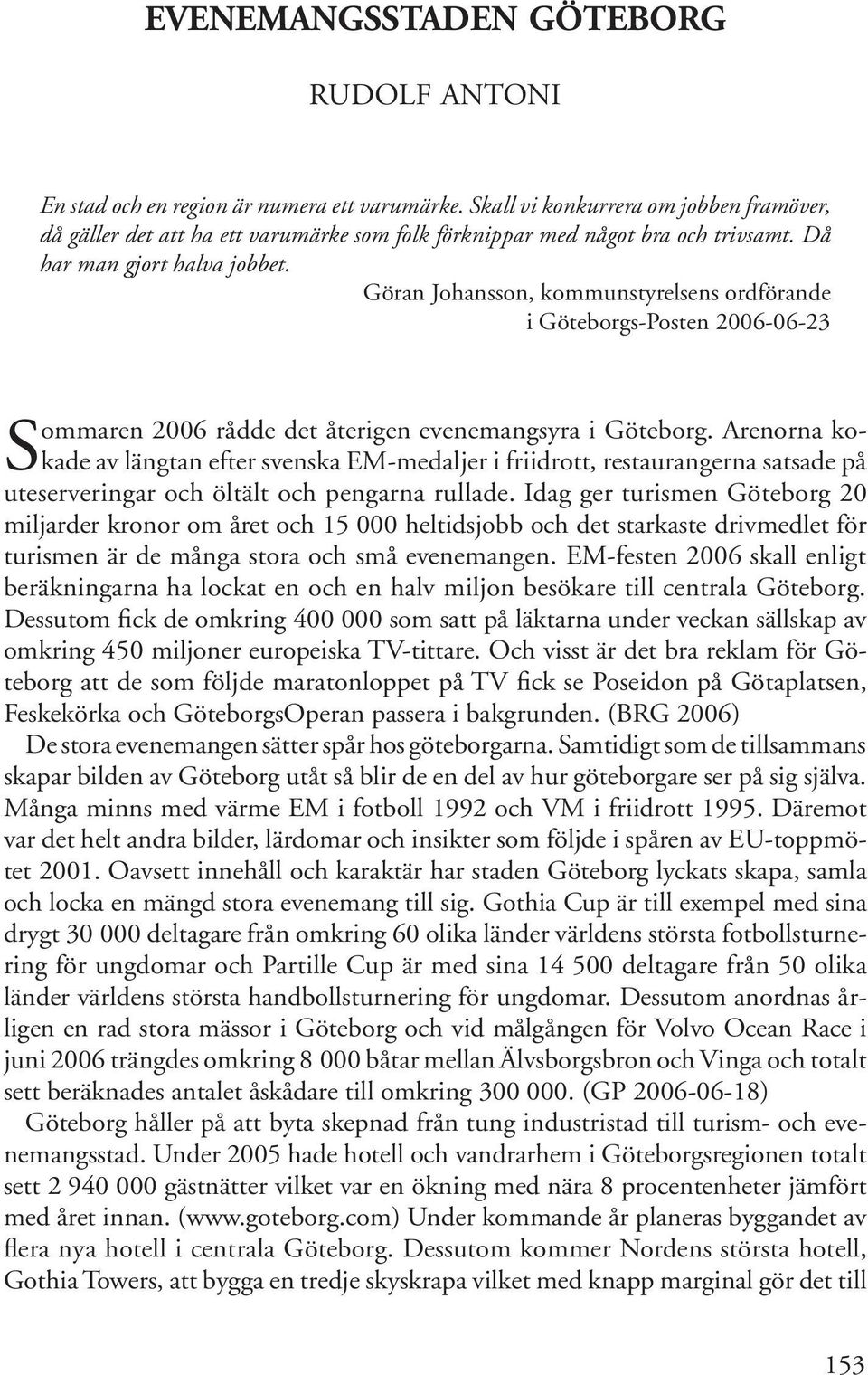 EVENEMANGSSTADEN GÖTEBORG

RUDOLF ANTONI

En stad och en region är numera ett varumärke. Skall vi konkurrera om jobben framöver, då gäller det att ha ett varumärke som folk förknippar med något bra och trivsamt. Då har man gjort halva jobbet.

Göran Johansson, kommunstyrelsens ordförande i Göteborgs-Posten 2006-06-23

Sommaren 2006 rådde det återigen evenemangsyra i Göteborg. Arenorna kokade av längtan efter svenska EM-medaljer i friidrott, restaurangerna satsade på uteserveringar och öltält och pengarna rullade. Idag ger turismen Göteborg 20 miljarder kronor om året och 15 000 heltidsjobb och det starkaste drivmedlet för turismen är de många stora och små evenemangen. EM-festen 2006 skall enligt beräkningarna ha lockat en och en halv miljon besökare till centrala Göteborg. Dessutom fick de omkring 400 000 som satt på läktarna under veckan sällskap av omkring 450 miljoner europeiska TV-tittare. Och visst är det bra reklam för Göteborg att de som följde maratonloppet på TV fick se Poseidon på Götaplatsen, Feskekörka och GöteborgsOperan passera i bakgrunden. (BRG 2006)

De stora evenemangen sätter spår hos göteborgarna. Samtidigt som de tillsammans skapar bilden av Göteborg utåt så blir de en del av hur göteborgare ser på sig själva. Många minns med värme EM i fotboll 1992 och VM i friidrott 1995. Däremot var det helt andra bilder, lärdomar och insikter som följde i spåren av EU-toppmötet 2001. Oavsett innehåll och karaktär har staden Göteborg lyckats skapa, samla och locka en mängd stora evenemang till sig. Gothia Cup är till exempel med sina drygt 30 000 deltagare från omkring 60 olika länder världens största fotbollsturnering för ungdomar och Partille Cup är med sina 14 500 deltagare från 50 olika länder världens största handbollsturnering för ungdomar. Dessutom anordnas årligen en rad stora mässor i Göteborg och vid målgången för Volvo Ocean Race i juni 2006 trängdes omkring 8 000 båtar mellan Älvsborgsbron och Vinga och totalt sett beräknades antalet åskådare till omkring 300 000. (GP 2006-06-18)

Göteborg håller på att byta skepnad från tung industristad till turism- och evenemangsstad. Under 2005 hade hotell och vandrarhem i Göteborgsregionen totalt sett 2 940 000 gästnätter vilket var en ökning med nära 8 procentenheter jämfört med året innan. (www.goteborg.com) Under kommande år planeras byggandet av flera nya hotell i centrala Göteborg. Dessutom kommer Nordens största hotell, Gothia Towers, att bygga en tredje skyskrapa vilket med knapp marginal gör det till

153